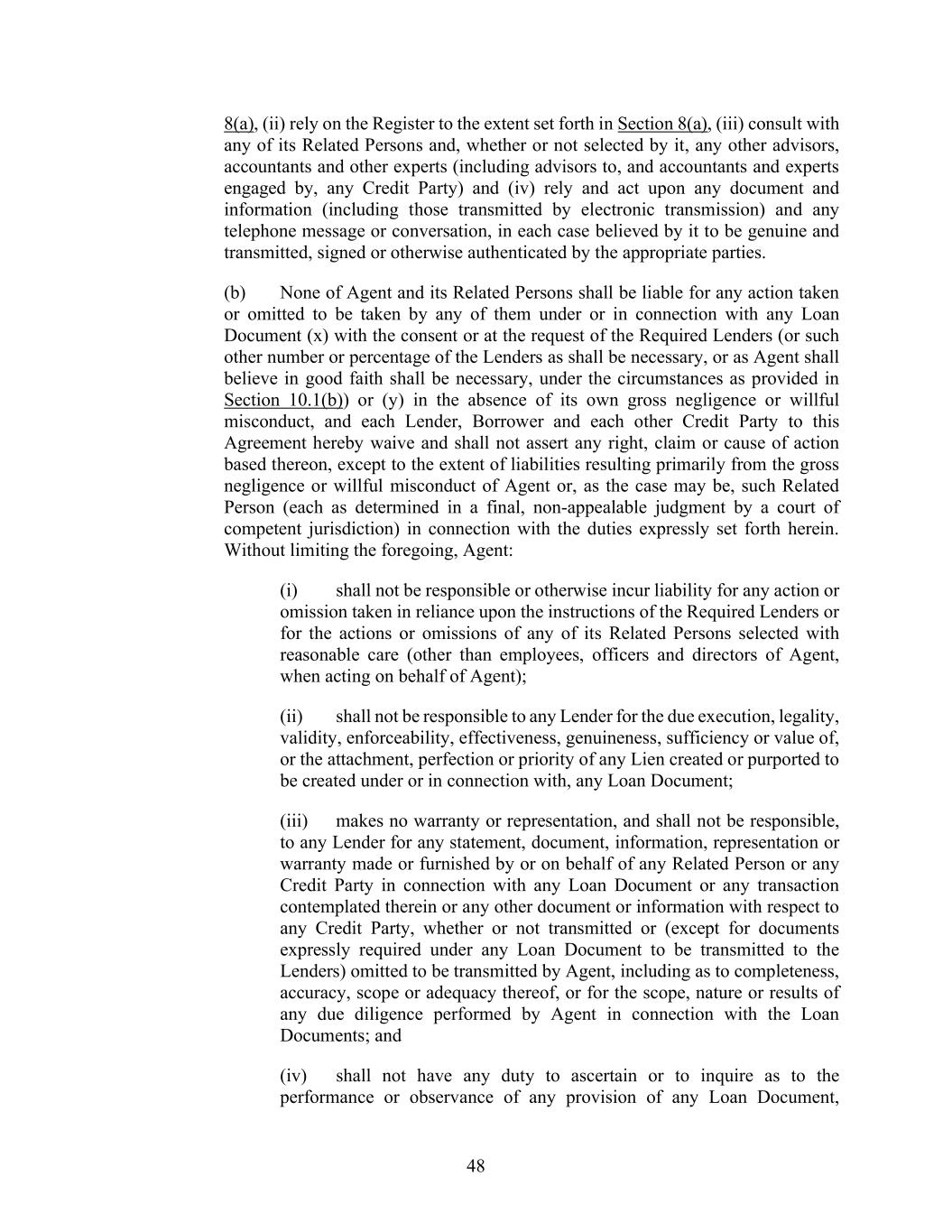 8(a), (ii) rely on the Register to the extent set forth in Section 8(a), (iii) consult with any of its Related Persons and, whether or not selected by it, any other advisors, accountants and other experts (including advisors to, and accountants and experts engaged by, any Credit Party) and (iv) rely and act upon any document and information (including those transmitted by electronic transmission) and any telephone message or conversation, in each case believed by it to be genuine and transmitted, signed or otherwise authenticated by the appropriate parties.

(b) None of Agent and its Related Persons shall be liable for any action taken or omitted to be taken by any of them under or in connection with any Loan Document (x) with the consent or at the request of the Required Lenders (or such other number or percentage of the Lenders as shall be necessary, or as Agent shall believe in good faith shall be necessary, under the circumstances as provided in Section 10.1(b)) or (y) in the absence of its own gross negligence or willful misconduct, and each Lender, Borrower and each other Credit Party to this Agreement hereby waive and shall not assert any right, claim or cause of action based thereon, except to the extent of liabilities resulting primarily from the gross negligence or willful misconduct of Agent or, as the case may be, such Related Person (each as determined in a final, non-appealable judgment by a court of competent jurisdiction) in connection with the duties expressly set forth herein. Without limiting the foregoing, Agent:

(i) shall not be responsible or otherwise incur liability for any action or omission taken in reliance upon the instructions of the Required Lenders or for the actions or omissions of any of its Related Persons selected with reasonable care (other than employees, officers and directors of Agent, when acting on behalf of Agent);

(ii) shall not be responsible to any Lender for the due execution, legality, validity, enforceability, effectiveness, genuineness, sufficiency or value of, or the attachment, perfection or priority of any Lien created or purported to be created under or in connection with, any Loan Document;

(iii) makes no warranty or representation, and shall not be responsible, to any Lender for any statement, document, information, representation or warranty made or furnished by or on behalf of any Related Person or any Credit Party in connection with any Loan Document or any transaction contemplated therein or any other document or information with respect to any Credit Party, whether or not transmitted or (except for documents expressly required under any Loan Document to be transmitted to the Lenders) omitted to be transmitted by Agent, including as to completeness, accuracy, scope or adequacy thereof, or for the scope, nature or results of any due diligence performed by Agent in connection with the Loan Documents; and

(iv) shall not have any duty to ascertain or to inquire as to the performance or observance of any provision of any Loan Document,

48